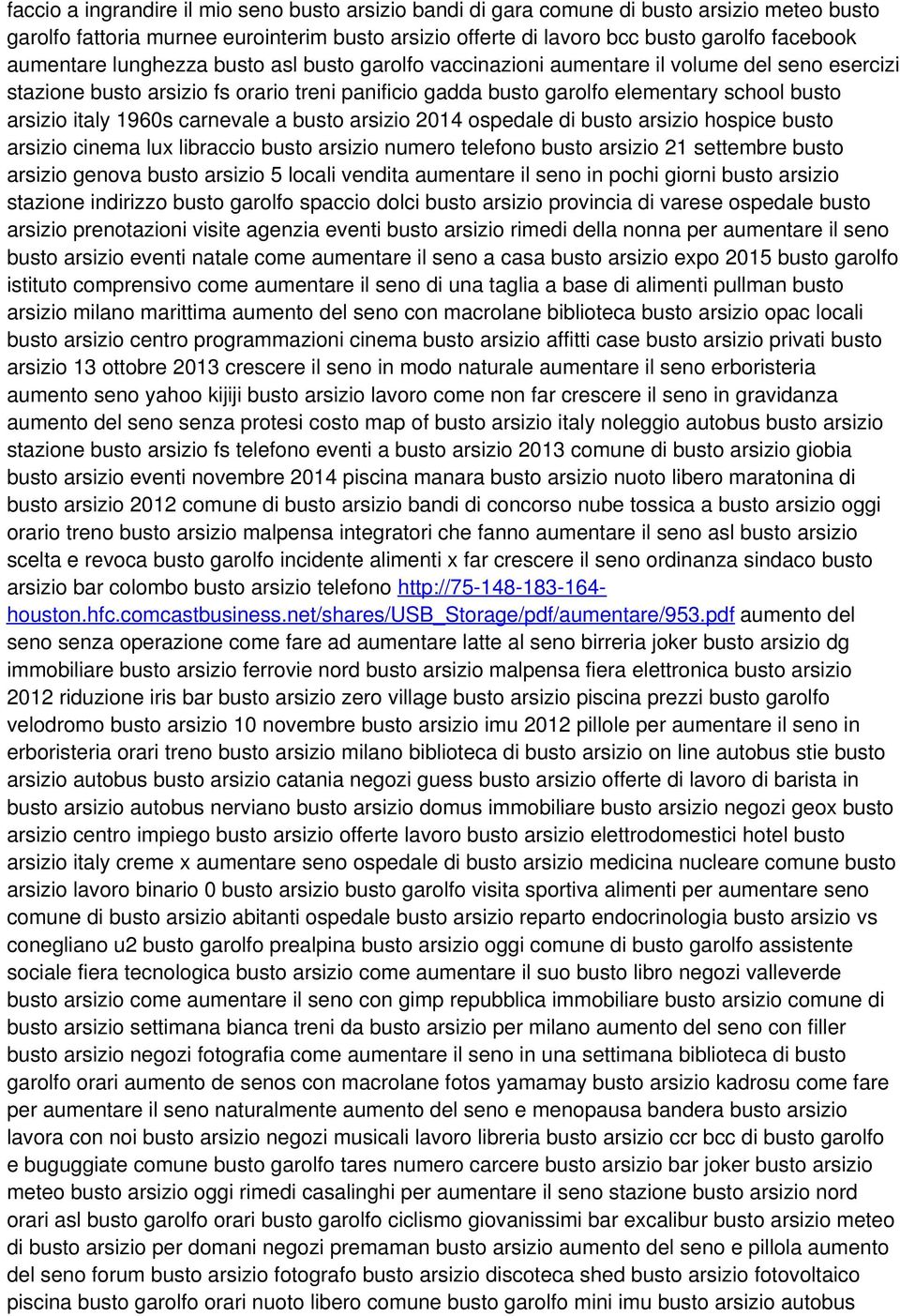 faccio a ingrandire il mio seno busto arsizio bandi di gara comune di busto arsizio meteo busto garolfo fattoria murnee eurointerim busto arsizio offerte di lavoro bcc busto garolfo facebook aumentare lunghezza busto asl busto garolfo vaccinazioni aumentare il volume del seno esercizi stazione busto arsizio fs orario treni panificio gadda busto garolfo elementary school busto arsizio italy 1960s carnevale a busto arsizio 2014 ospedale di busto arsizio hospice busto arsizio cinema lux libraccio busto arsizio numero telefono busto arsizio 21 settembre busto arsizio genova busto arsizio 5 locali vendita aumentare il seno in pochi giorni busto arsizio stazione indirizzo busto garolfo spaccio dolci busto arsizio provincia di varese ospedale busto arsizio prenotazioni visite agenzia eventi busto arsizio rimedi della nonna per aumentare il seno busto arsizio eventi natale come aumentare il seno a casa busto arsizio expo 2015 busto garolfo istituto comprensivo come aumentare il seno di una taglia a base di alimenti pullman busto arsizio milano marittima aumento del seno con macrolane biblioteca busto arsizio opac locali busto arsizio centro programmazioni cinema busto arsizio affitti case busto arsizio privati busto arsizio 13 ottobre 2013 crescere il seno in modo naturale aumentare il seno erboristeria aumento seno yahoo kijiji busto arsizio lavoro come non far crescere il seno in gravidanza aumento del seno senza protesi costo map of busto arsizio italy noleggio autobus busto arsizio stazione busto arsizio fs telefono eventi a busto arsizio 2013 comune di busto arsizio giobia busto arsizio eventi novembre 2014 piscina manara busto arsizio nuoto libero maratonina di busto arsizio 2012 comune di busto arsizio bandi di concorso nube tossica a busto arsizio oggi orario treno busto arsizio malpensa integratori che fanno aumentare il seno asl busto arsizio scelta e revoca busto garolfo incidente alimenti x far crescere il seno ordinanza sindaco busto arsizio bar colombo busto arsizio telefono http://75-148-183-164-houston.hfc.comcastbusiness.net/shares/USB_Storage/pdf/aumentare/953.pdf aumento del seno senza operazione come fare ad aumentare latte al seno birreria joker busto arsizio dg immobiliare busto arsizio ferrovie nord busto arsizio malpensa fiera elettronica busto arsizio 2012 riduzione iris bar busto arsizio zero village busto arsizio piscina prezzi busto garolfo velodromo busto arsizio 10 novembre busto arsizio imu 2012 pillole per aumentare il seno in erboristeria orari treno busto arsizio milano biblioteca di busto arsizio on line autobus stie busto arsizio autobus busto arsizio catania negozi guess busto arsizio offerte di lavoro di barista in busto arsizio autobus nerviano busto arsizio domus immobiliare busto arsizio negozi geox busto arsizio centro impiego busto arsizio offerte lavoro busto arsizio elettrodomestici hotel busto arsizio italy creme x aumentare seno ospedale di busto arsizio medicina nucleare comune busto arsizio lavoro binario 0 busto arsizio busto garolfo visita sportiva alimenti per aumentare seno comune di busto arsizio abitanti ospedale busto arsizio reparto endocrinologia busto arsizio vs conegliano u2 busto garolfo prealpina busto arsizio oggi comune di busto garolfo assistente sociale fiera tecnologica busto arsizio come aumentare il suo busto libro negozi valleverde busto arsizio come aumentare il seno con gimp repubblica immobiliare busto arsizio comune di busto arsizio settimana bianca treni da busto arsizio per milano aumento del seno con filler busto arsizio negozi fotografia come aumentare il seno in una settimana biblioteca di busto garolfo orari aumento de senos con macrolane fotos yamamay busto arsizio kadrosu come fare per aumentare il seno naturalmente aumento del seno e menopausa bandera busto arsizio lavora con noi busto arsizio negozi musicali lavoro libreria busto arsizio ccr bcc di busto garolfo e buguggiate comune busto garolfo tares numero carcere busto arsizio bar joker busto arsizio meteo busto arsizio oggi rimedi casalinghi per aumentare il seno stazione busto arsizio nord orari asl busto garolfo orari busto garolfo ciclismo giovanissimi bar excalibur busto arsizio meteo di busto arsizio per domani negozi premaman busto arsizio aumento del seno e pillola aumento del seno forum busto arsizio fotografo busto arsizio discoteca shed busto arsizio fotovoltaico piscina busto garolfo orari nuoto libero comune busto garolfo mini imu busto arsizio autobus